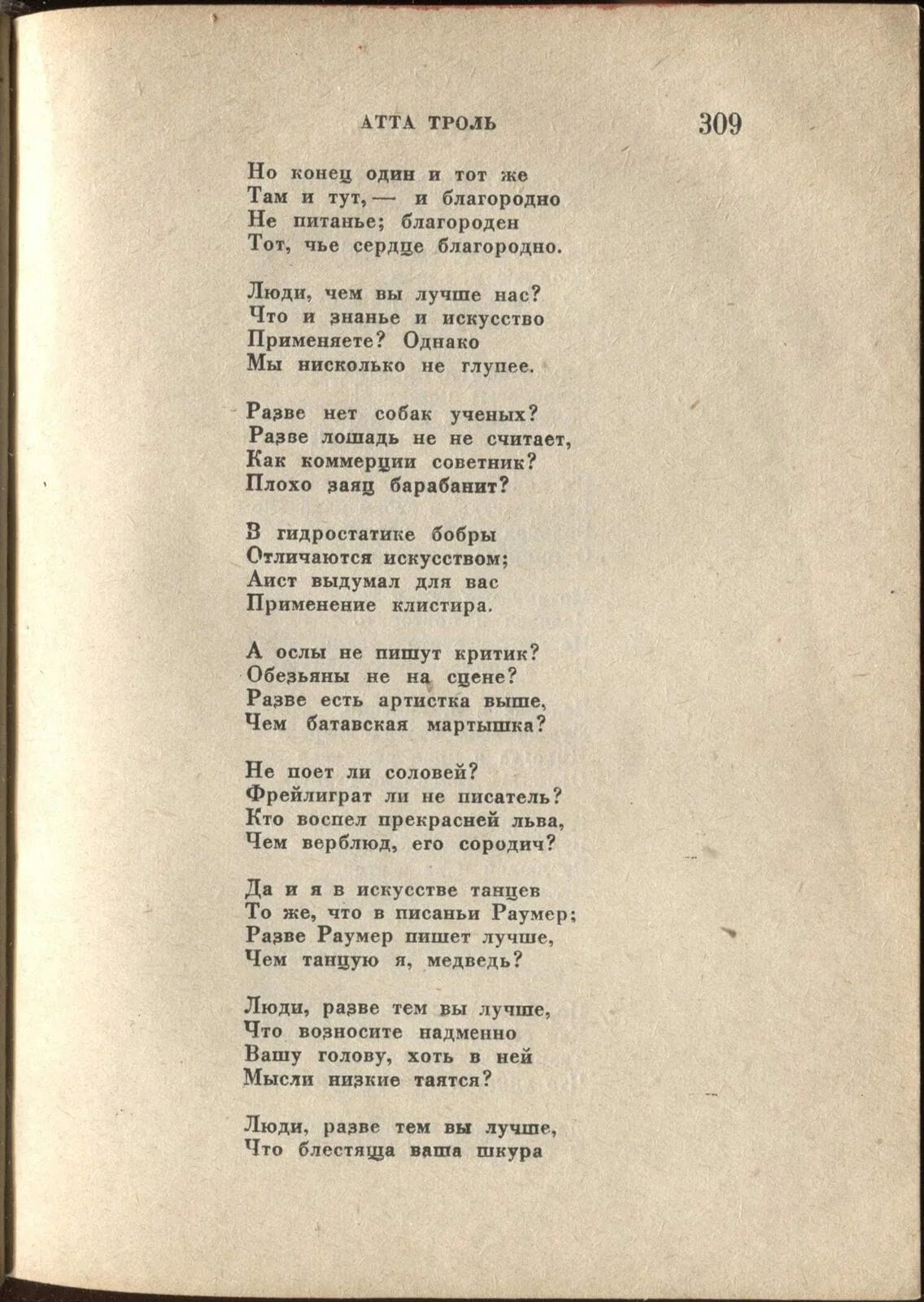 АТТА ТРОЛЬ 309

Но конец один и тот же
Там и тут, — и благородно
Не питанье; благороден
Тот, чье сердце благородно.

Люди, чем вы лучше нас?
Что и знанье и искусство
Применяете? Однако
Мы нисколько не глупее.

Разве нет собак ученых?
Разве лошадь не не считает,
Как коммерции советник?
Плохо заяц барабанит?

В гидростатике бобры
Отличаются искусством;
Аист выдумал для вас
Применение клистира.

А ослы не пишут критик?
Обезьяны не на сцене?
Разве есть артистка выше,
Чем батавская мартышка?

Не поет ли соловей?
Фрейлиграт ли не писатель?
Кто воспел прекрасней льва,
Чем верблюд, его сородич?

Да и я в искусстве танцев
То же, что в писаньи Раумер;
Разве Раумер пишет лучше,
Чем танцую я, медведь?

Люди, разве тем вы лучше,
Что возносите надменно
Вашу голову, хоть в ней
Мысли низкие таятся?

Люди, разве тем вы лучше,
Что блестяща ваша шкура